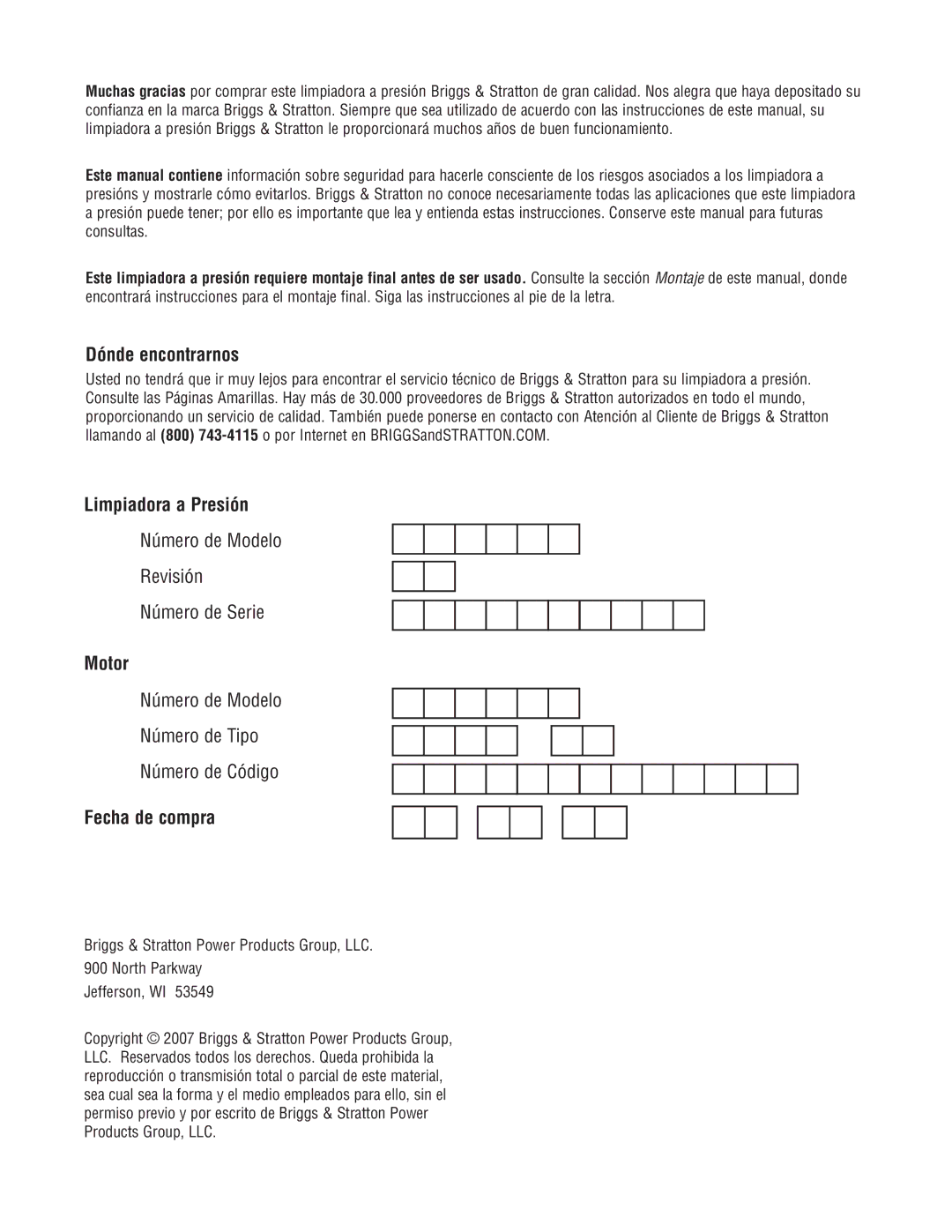 Muchas gracias por comprar este limpiadora a presión Briggs & Stratton de gran calidad. Nos alegra que haya depositado su confianza en la marca Briggs & Stratton. Siempre que sea utilizado de acuerdo con las instrucciones de este manual, su limpiadora a presión Briggs & Stratton le proporcionará muchos años de buen funcionamiento.

Este manual contiene información sobre seguridad para hacerle consciente de los riesgos asociados a los limpiadora a presións y mostrarle cómo evitarlos. Briggs & Stratton no conoce necesariamente todas las aplicaciones que este limpiadora a presión puede tener; por ello es importante que lea y entienda estas instrucciones. Conserve este manual para futuras consultas.

Este limpiadora a presión requiere montaje final antes de ser usado. Consulte la sección Montaje de este manual, donde encontrará instrucciones para el montaje final. Siga las instrucciones al pie de la letra.

Dónde encontrarnos

Usted no tendrá que ir muy lejos para encontrar el servicio técnico de Briggs & Stratton para su limpiadora a presión. Consulte las Páginas Amarillas. Hay más de 30.000 proveedores de Briggs & Stratton autorizados en todo el mundo, proporcionando un servicio de calidad. También puede ponerse en contacto con Atención al Cliente de Briggs & Stratton llamando al (800) 743-4115 o por Internet en BRIGGSandSTRATTON.COM.

Limpiadora a Presión

Número de Modelo

Revisión

Número de Serie

Motor

Número de Modelo

Número de Tipo

Número de Código

Fecha de compra

Briggs & Stratton Power Products Group, LLC.
900 North Parkway
Jefferson, WI 53549

Copyright © 2007 Briggs & Stratton Power Products Group, LLC. Reservados todos los derechos. Queda prohibida la reproducción o transmisión total o parcial de este material, sea cual sea la forma y el medio empleados para ello, sin el permiso previo y por escrito de Briggs & Stratton Power Products Group, LLC.